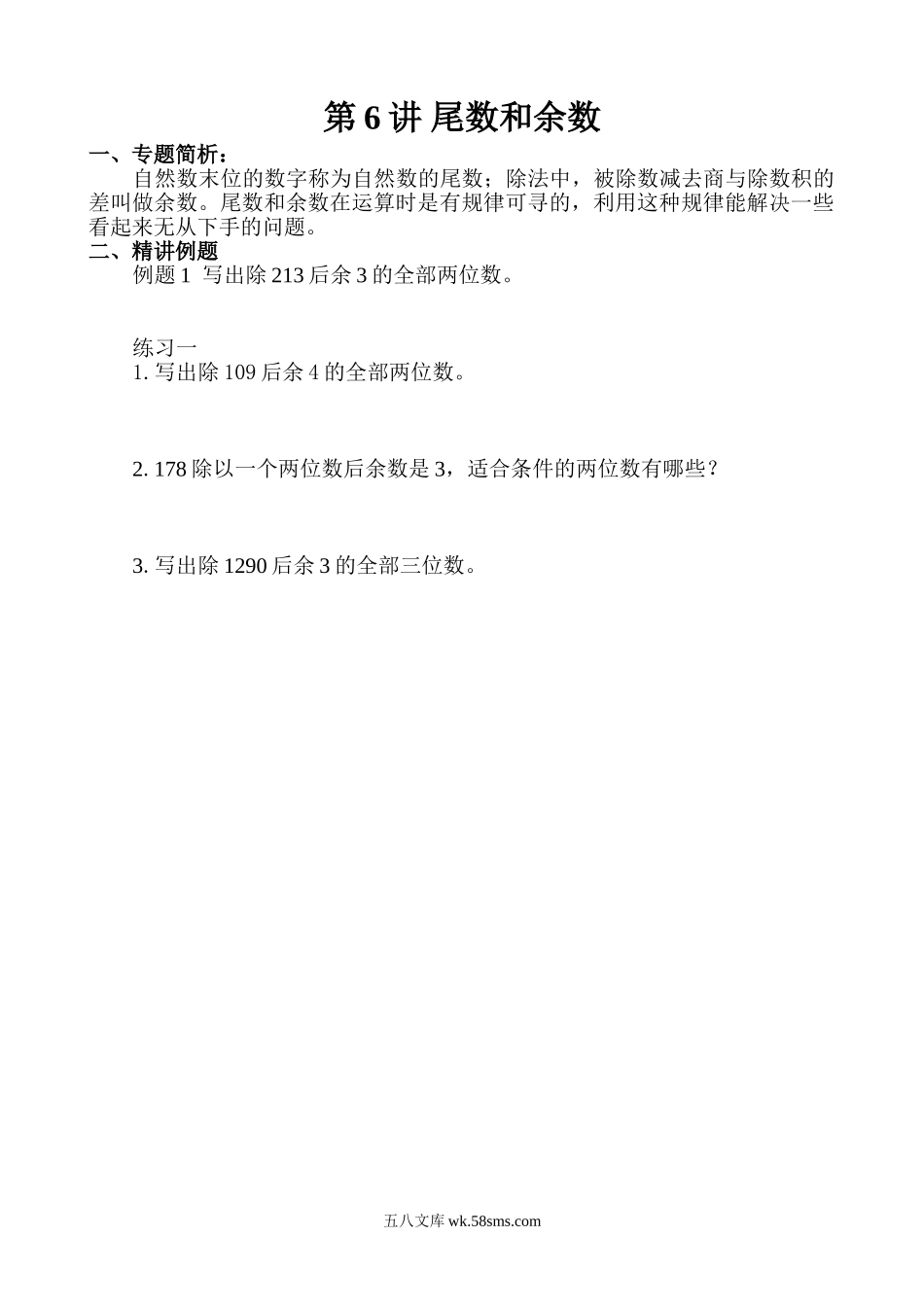 第 6 讲 尾数和余数

一、专题简析：

自然数末位的数字称为自然数的尾数；除法中，被除数减去商与除数积的差叫做余数。尾数和余数在运算时是有规律可寻的，利用这种规律能解决一些看起来无从下手的问题。

二、精讲例题

例题 1 写出除 213 后余 3 的全部两位数。

练习一

1. 写出除 109 后余 4 的全部两位数。

2. 178 除以一个两位数后余数是 3，适合条件的两位数有哪些？

3. 写出除 1290 后余 3 的全部三位数。

五八文库 wk.58sms.com